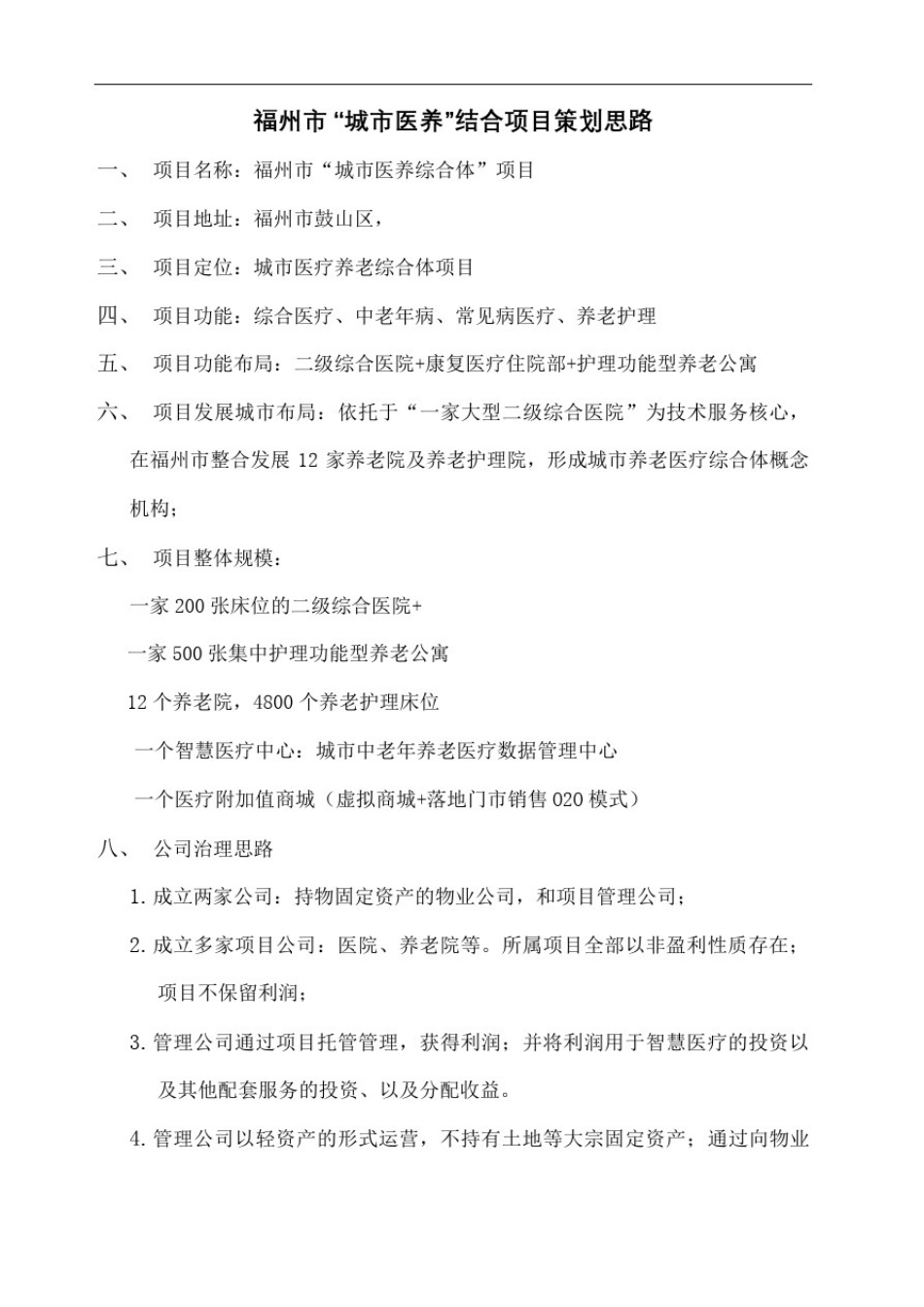 福州市“城市医养”结合项目策划思路

一、 项目名称：福州市“城市医养综合体”项目

二、 项目地址：福州市鼓山区，

三、 项目定位：城市医疗养老综合体项目

四、 项目功能：综合医疗、中老年病、常见病医疗、养老护理

五、 项目功能布局：二级综合医院+康复医疗住院部+护理功能型养老公寓

六、 项目发展城市布局：依托于“一家大型二级综合医院”为技术服务核心，在福州市整合发展 12 家养老院及养老护理院，形成城市养老医疗综合体概念机构；

七、 项目整体规模：

一家 200 张床位的二级综合医院+

一家 500 张集中护理功能型养老公寓

12 个养老院，4800 个养老护理床位

一个智慧医疗中心：城市中老年养老医疗数据管理中心

一个医疗附加值商城（虚拟商城+落地门市销售 020 模式）

八、 公司治理思路

1. 成立两家公司：持物固定资产的物业公司，和项目管理公司；

2. 成立多家项目公司：医院、养老院等。所属项目全部以非盈利性质存在；项目不保留利润；

3. 管理公司通过项目托管管理，获得利润；并将利润用于智慧医疗的投资以及其他配套服务的投资、以及分配收益。

4. 管理公司以轻资产的形式运营，不持有土地等大宗固定资产；通过向物业